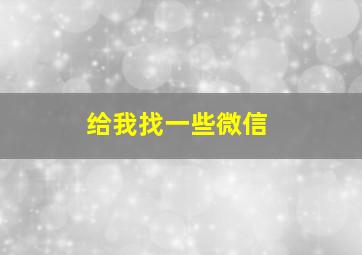 给我找一些微信